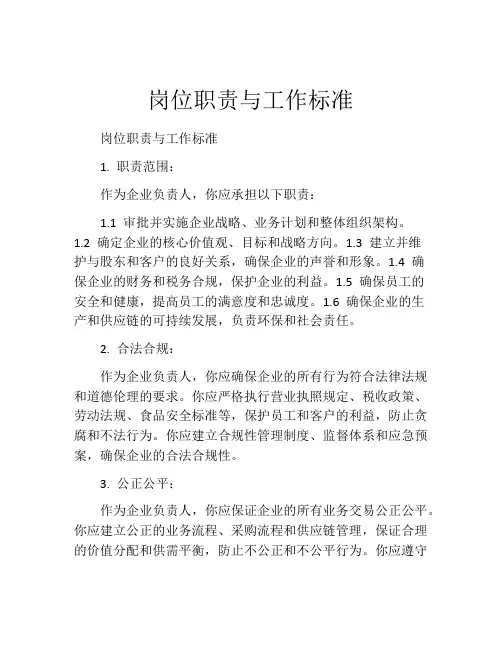 岗位职责与工作标准

岗位职责与工作标准

1. 职责范围：

作为企业负责人，你应承担以下职责：

1.1 审批并实施企业战略、业务计划和整体组织架构。1.2 确定企业的核心价值观、目标和战略方向。1.3 建立并维护与股东和客户的良好关系，确保企业的声誉和形象。1.4 确保企业的财务和税务合规，保护企业的利益。1.5 确保员工的安全和健康，提高员工的满意度和忠诚度。1.6 确保企业的生产和供应链的可持续发展，负责环保和社会责任。

2. 合法合规：

作为企业负责人，你应确保企业的所有行为符合法律法规和道德伦理的要求。你应严格执行营业执照规定、税收政策、劳动法规、食品安全标准等，保护员工和客户的利益，防止贪腐和不法行为。你应建立合规性管理制度、监督体系和应急预案，确保企业的合法合规性。

3. 公正公平：

作为企业负责人，你应保证企业的所有业务交易公正公平。你应建立公正的业务流程、采购流程和供应链管理，保证合理的价值分配和供需平衡，防止不公正和不公平行为。你应遵守